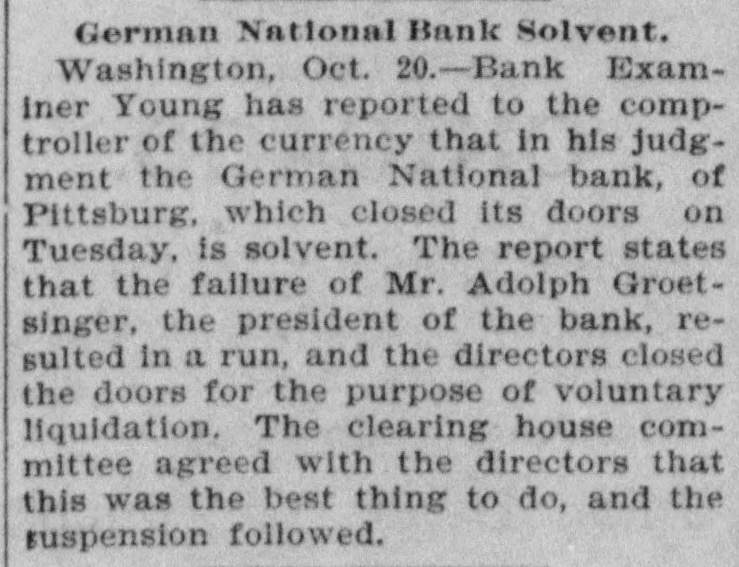 German National Bank Solvent.

Washington, Oct. 20.—Bank Examiner Young has reported to the comptroller of the currency that in his judgment the German National bank, of Pittsburg, which closed its doors on Tuesday, is solvent. The report states that the failure of Mr. Adolph Groetsinger, the president of the bank, resulted in a run, and the directors closed the doors for the purpose of voluntary liquidation. The clearing house committee agreed with the directors that this was the best thing to do, and the suspension followed.